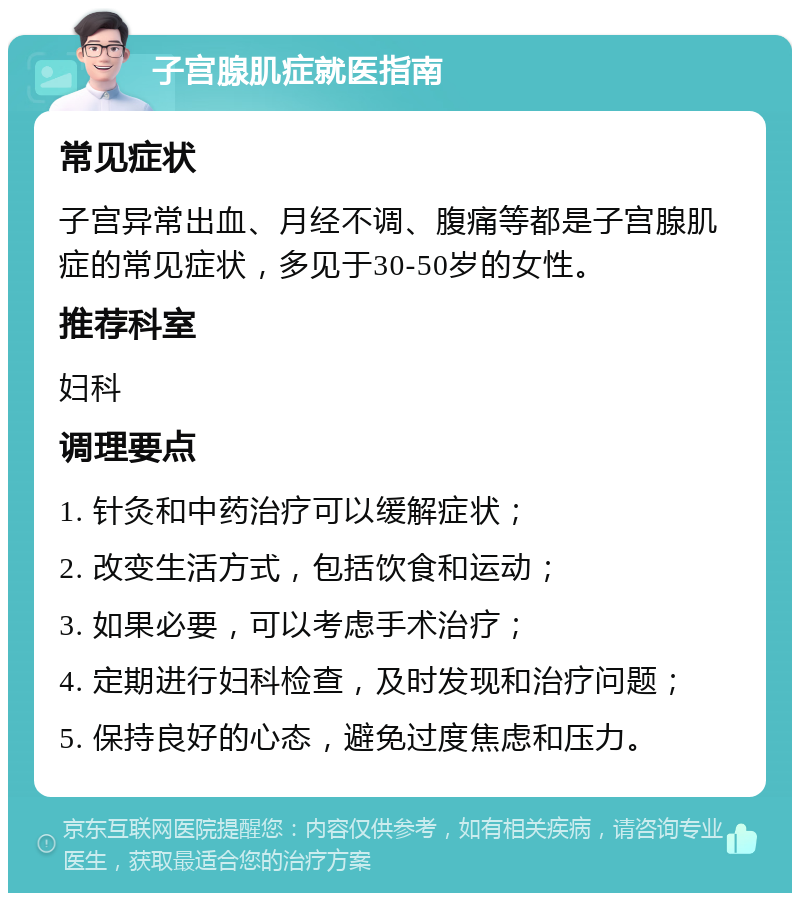 子宫腺肌症就医指南

常见症状

子宫异常出血、月经不调、腹痛等都是子宫腺肌症的常见症状，多见于30-50岁的女性。

推荐科室

妇科

调理要点

1. 针灸和中药治疗可以缓解症状；

2. 改变生活方式，包括饮食和运动；

3. 如果必要，可以考虑手术治疗；

4. 定期进行妇科检查，及时发现和治疗问题；

5. 保持良好的心态，避免过度焦虑和压力。

京东互联网医院提醒您：内容仅供参考，如有相关疾病，请咨询专业医生，获取最适合您的治疗方案